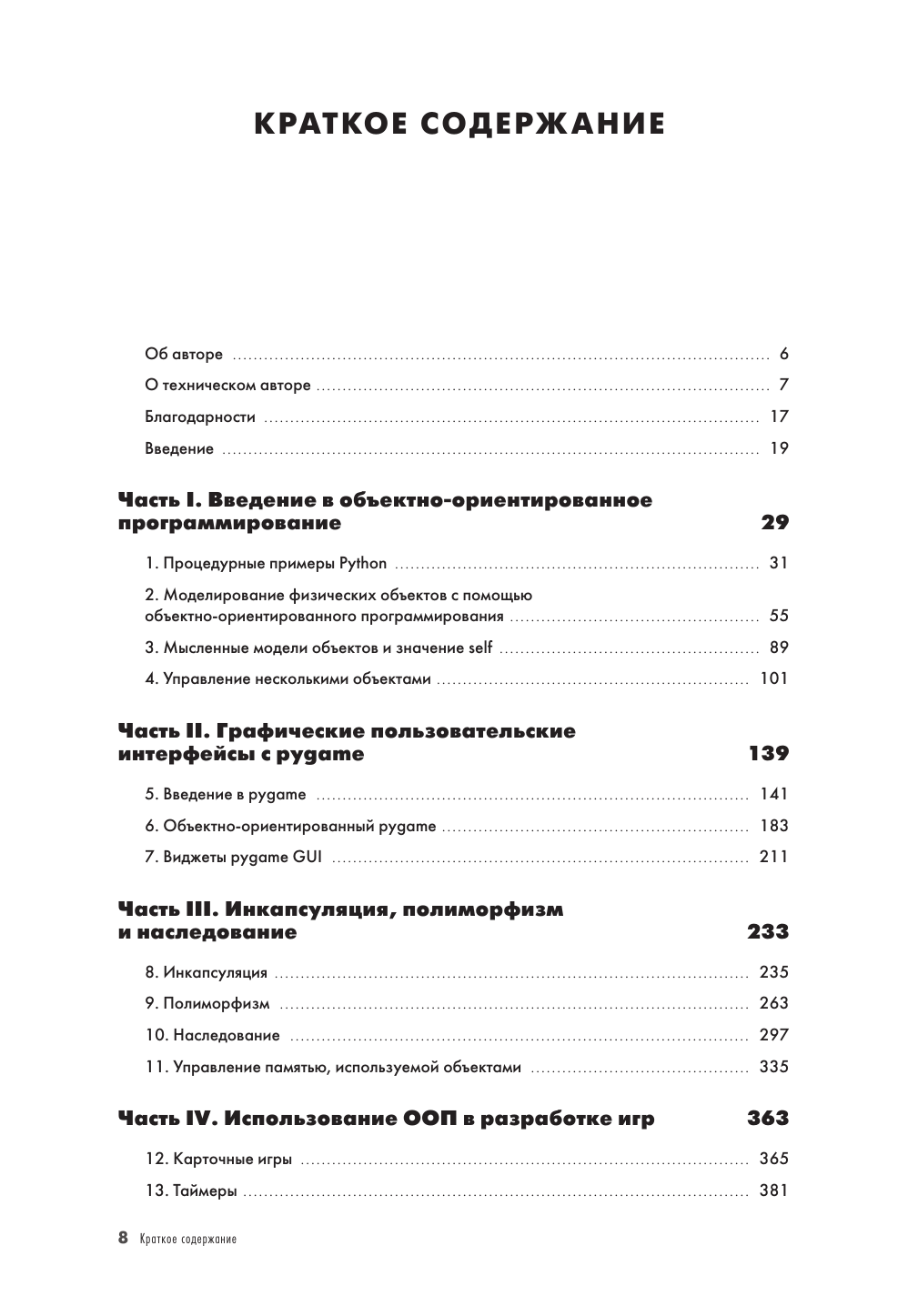 КРАТКОЕ СОДЕРЖАНИЕ

Об авторе .......... 6
О техническом авторе .......... 7
Благодарности .......... 17
Введение .......... 19

Часть I. Введение в объектно-ориентированное программирование 29

1. Процедурные примеры Python .......... 31
2. Моделирование физических объектов с помощью объектно-ориентированного программирования .......... 55
3. Мысленные модели объектов и значение self .......... 89
4. Управление несколькими объектами .......... 101

Часть II. Графические пользовательские интерфейсы с pygame 139

5. Введение в pygame .......... 141
6. Объектно-ориентированный pygame .......... 183
7. Виджеты pygame GUI .......... 211

Часть III. Инкапсуляция, полиморфизм и наследование 233

8. Инкапсуляция .......... 235
9. Полиморфизм .......... 263
10. Наследование .......... 297
11. Управление памятью, используемой объектами .......... 335

Часть IV. Использование ООП в разработке игр 363

12. Карточные игры .......... 365
13. Таймеры .......... 381

8 Краткое содержание